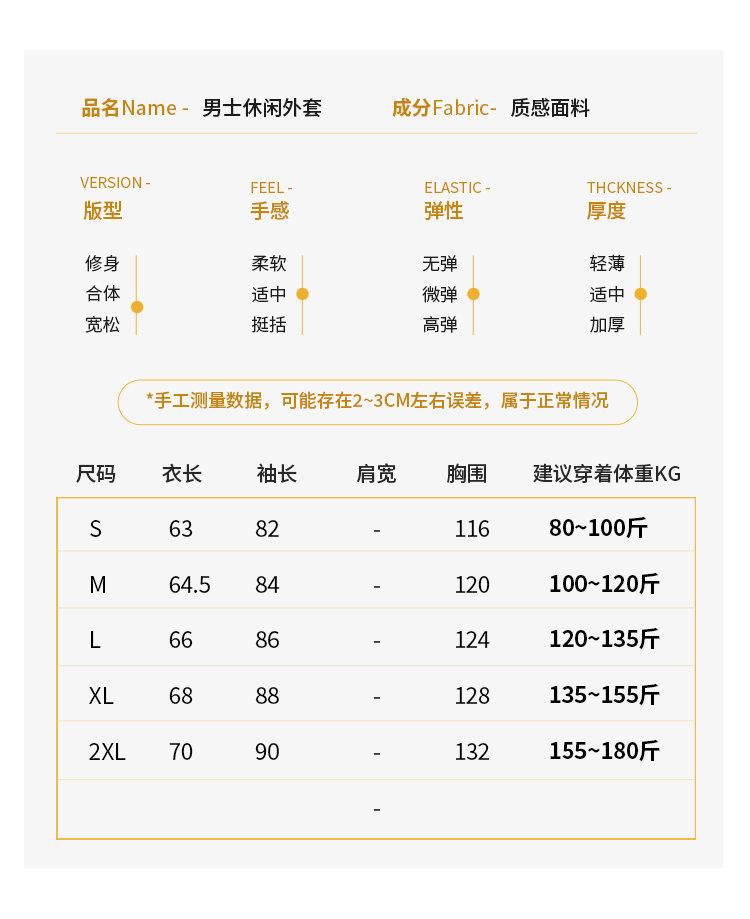 品名Name - 男士休闲外套　　成分Fabric- 质感面料

VERSION -
版型

修身
合体
宽松

FEEL -
手感

柔软
适中
挺括

ELASTIC -
弹性

无弹
微弹
高弹

THCKNESS -
厚度

轻薄
适中
加厚

*手工测量数据，可能存在2~3CM左右误差，属于正常情况

| 尺码 | 衣长 | 袖长 | 肩宽 | 胸围 | 建议穿着体重KG |
|---|---|---|---|---|---|
| S | 63 | 82 | - | 116 | 80~100斤 |
| M | 64.5 | 84 | - | 120 | 100~120斤 |
| L | 66 | 86 | - | 124 | 120~135斤 |
| XL | 68 | 88 | - | 128 | 135~155斤 |
| 2XL | 70 | 90 | - | 132 | 155~180斤 |
| | | | - | | |